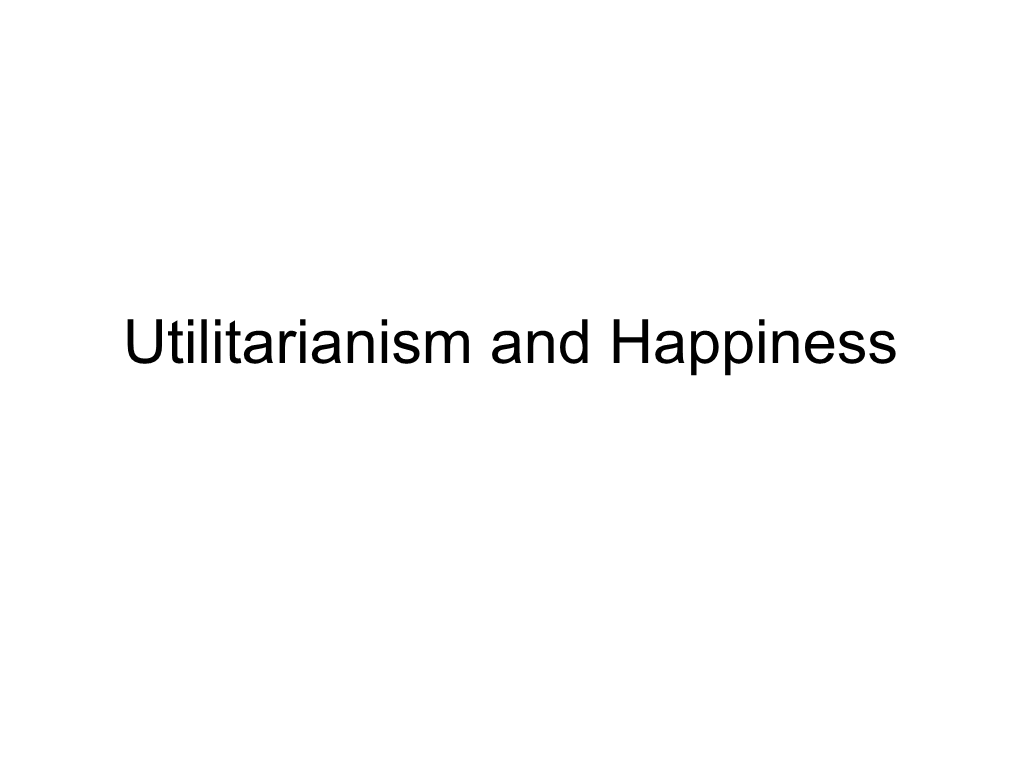 Utilitarianism and Happiness